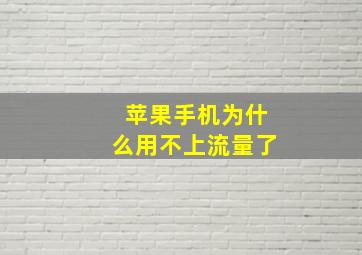 苹果手机为什么用不上流量了